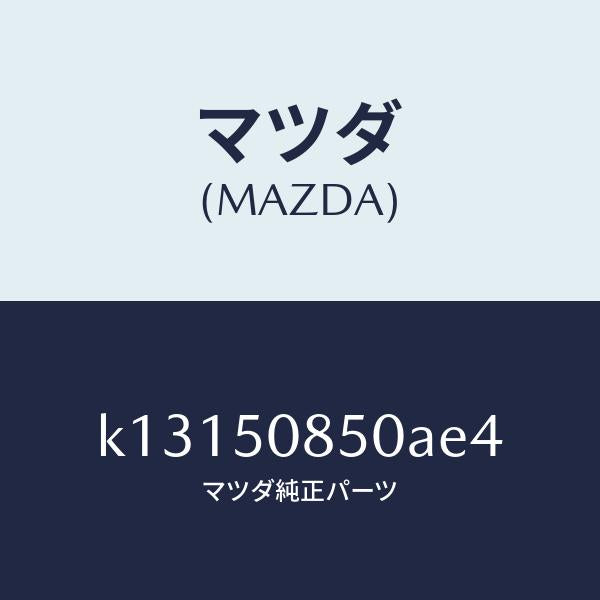 マツダ
(MAZDA)

k13150850ae4
マツダ純正パーツ